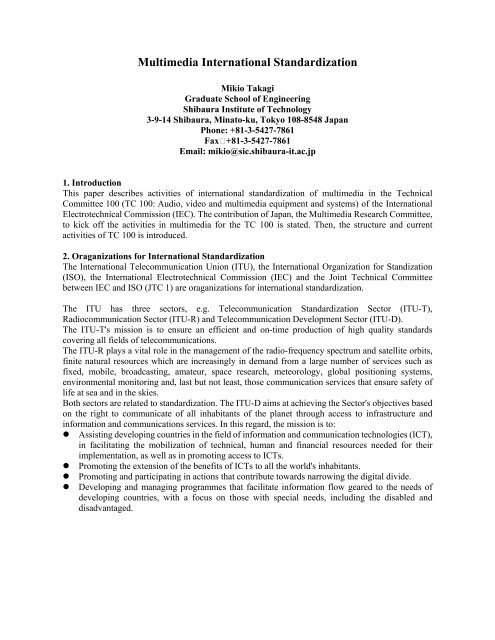 Multimedia International Standardization

Mikio Takagi
Graduate School of Engineering
Shibaura Institute of Technology
3-9-14 Shibaura, Minato-ku, Tokyo 108-8548 Japan
Phone: +81-3-5427-7861
Fax□+81-3-5427-7861
Email: mikio@sic.shibaura-it.ac.jp

1. Introduction
This paper describes activities of international standardization of multimedia in the Technical Committee 100 (TC 100: Audio, video and multimedia equipment and systems) of the International Electrotechnical Commission (IEC). The contribution of Japan, the Multimedia Research Committee, to kick off the activities in multimedia for the TC 100 is stated. Then, the structure and current activities of TC 100 is introduced.

2. Oraganizations for International Standardization
The International Telecommunication Union (ITU), the International Organization for Standization (ISO), the International Electrotechnical Commission (IEC) and the Joint Technical Committee between IEC and ISO (JTC 1) are oraganizations for international standardization.

The ITU has three sectors, e.g. Telecommunication Standardization Sector (ITU-T), Radiocommunication Sector (ITU-R) and Telecommunication Development Sector (ITU-D).
The ITU-T's mission is to ensure an efficient and on-time production of high quality standards covering all fields of telecommunications.
The ITU-R plays a vital role in the management of the radio-frequency spectrum and satellite orbits, finite natural resources which are increasingly in demand from a large number of services such as fixed, mobile, broadcasting, amateur, space research, meteorology, global positioning systems, environmental monitoring and, last but not least, those communication services that ensure safety of life at sea and in the skies.
Both sectors are related to standardization. The ITU-D aims at achieving the Sector's objectives based on the right to communicate of all inhabitants of the planet through access to infrastructure and information and communications services. In this regard, the mission is to:
● Assisting developing countries in the field of information and communication technologies (ICT), in facilitating the mobilization of technical, human and financial resources needed for their implementation, as well as in promoting access to ICTs.
● Promoting the extension of the benefits of ICTs to all the world's inhabitants.
● Promoting and participating in actions that contribute towards narrowing the digital divide.
● Developing and managing programmes that facilitate information flow geared to the needs of developing countries, with a focus on those with special needs, including the disabled and disadvantaged.